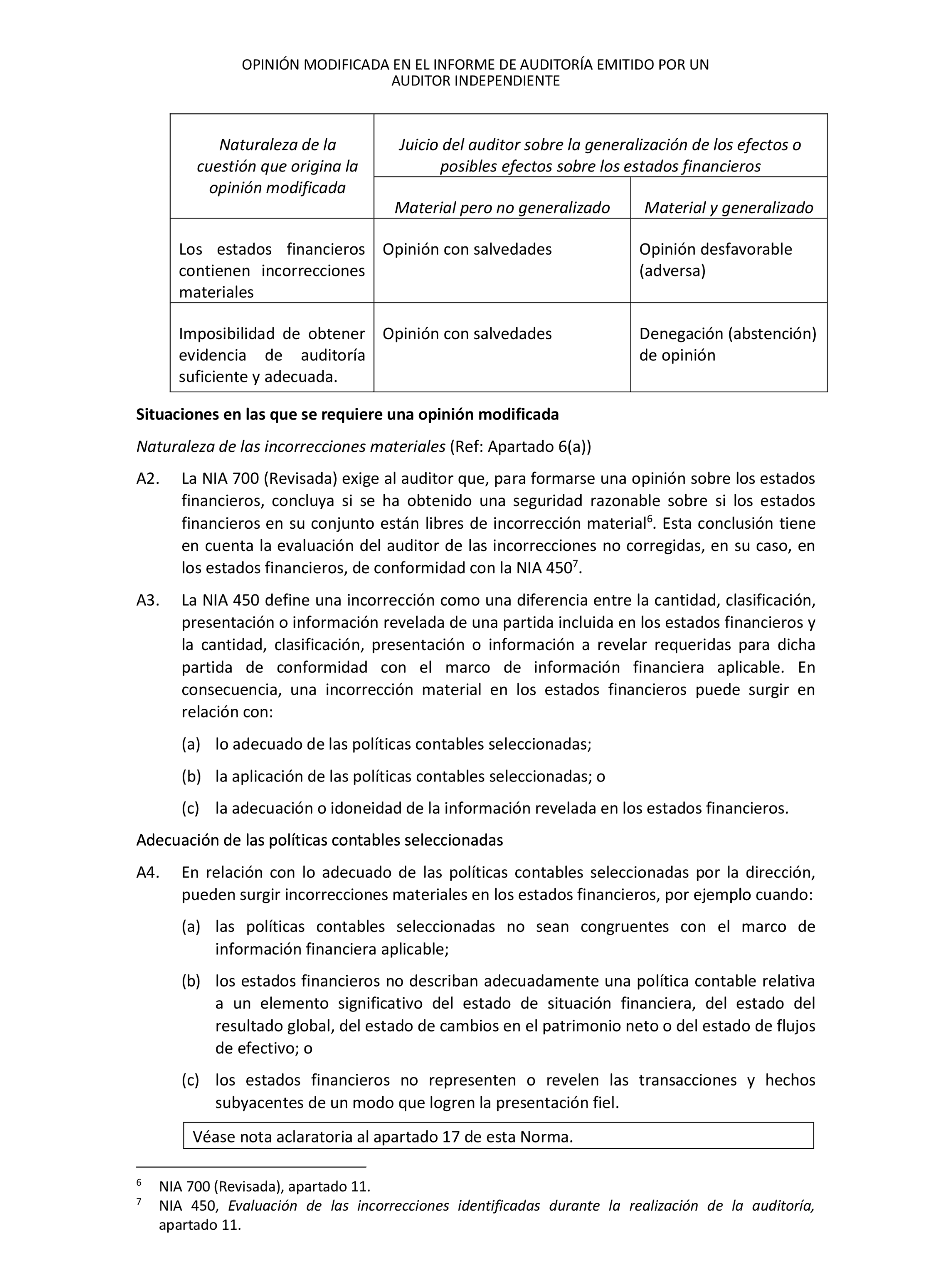 OPINIÓN MODIFICADA EN EL INFORME DE AUDITORÍA EMITIDO POR UN AUDITOR INDEPENDIENTE

| Naturaleza de la cuestión que origina la opinión modificada | Juicio del auditor sobre la generalización de los efectos o posibles efectos sobre los estados financieros | |
|---|---|---|
| | Material pero no generalizado | Material y generalizado |
| Los estados financieros contienen incorrecciones materiales | Opinión con salvedades | Opinión desfavorable (adversa) |
| Imposibilidad de obtener evidencia de auditoría suficiente y adecuada. | Opinión con salvedades | Denegación (abstención) de opinión |

Situaciones en las que se requiere una opinión modificada

Naturaleza de las incorrecciones materiales (Ref: Apartado 6(a))

A2. La NIA 700 (Revisada) exige al auditor que, para formarse una opinión sobre los estados financieros, concluya si se ha obtenido una seguridad razonable sobre si los estados financieros en su conjunto están libres de incorrección material$^6$. Esta conclusión tiene en cuenta la evaluación del auditor de las incorrecciones no corregidas, en su caso, en los estados financieros, de conformidad con la NIA 450$^7$.

A3. La NIA 450 define una incorrección como una diferencia entre la cantidad, clasificación, presentación o información revelada de una partida incluida en los estados financieros y la cantidad, clasificación, presentación o información a revelar requeridas para dicha partida de conformidad con el marco de información financiera aplicable. En consecuencia, una incorrección material en los estados financieros puede surgir en relación con:

(a) lo adecuado de las políticas contables seleccionadas;

(b) la aplicación de las políticas contables seleccionadas; o

(c) la adecuación o idoneidad de la información revelada en los estados financieros.

Adecuación de las políticas contables seleccionadas

A4. En relación con lo adecuado de las políticas contables seleccionadas por la dirección, pueden surgir incorrecciones materiales en los estados financieros, por ejemplo cuando:

(a) las políticas contables seleccionadas no sean congruentes con el marco de información financiera aplicable;

(b) los estados financieros no describan adecuadamente una política contable relativa a un elemento significativo del estado de situación financiera, del estado del resultado global, del estado de cambios en el patrimonio neto o del estado de flujos de efectivo; o

(c) los estados financieros no representen o revelen las transacciones y hechos subyacentes de un modo que logren la presentación fiel.

Véase nota aclaratoria al apartado 17 de esta Norma.

$^6$ NIA 700 (Revisada), apartado 11.
$^7$ NIA 450, Evaluación de las incorrecciones identificadas durante la realización de la auditoría, apartado 11.